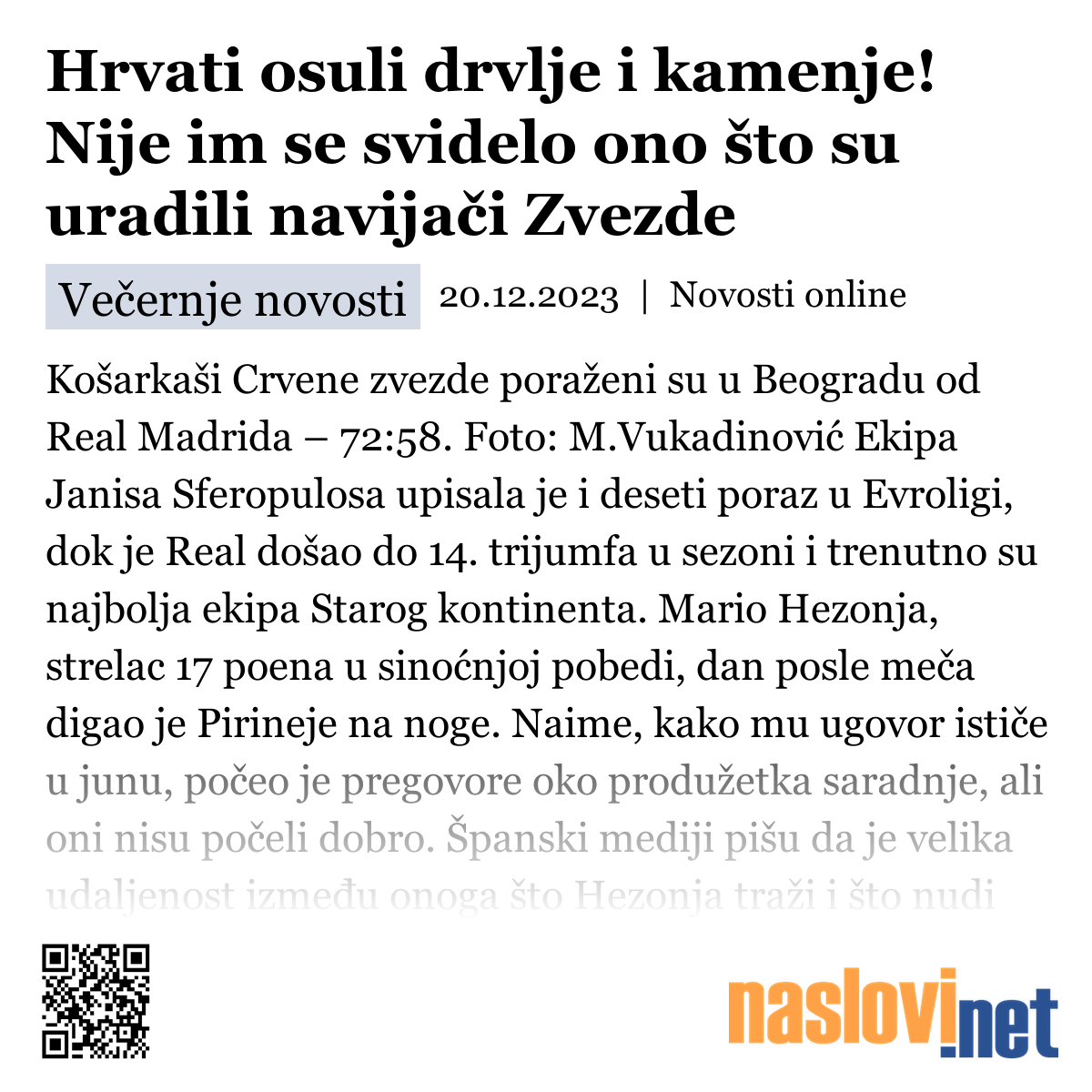 Hrvati osuli drvlje i kamenje! Nije im se svidelo ono što su uradili navijači Zvezde

Večernje novosti 20.12.2023 | Novosti online

Košarkaši Crvene zvezde poraženi su u Beogradu od Real Madrida – 72:58. Foto: M.Vukadinović Ekipa Janisa Sferopulosa upisala je i deseti poraz u Evroligi, dok je Real došao do 14. trijumfa u sezoni i trenutno su najbolja ekipa Starog kontinenta. Mario Hezonja, strelac 17 poena u sinoćnjoj pobedi, dan posle meča digao je Pirineje na noge. Naime, kako mu ugovor ističe u junu, počeo je pregovore oko produžetka saradnje, ali oni nisu počeli dobro. Španski mediji pišu da je velika udaljenost između onoga što Hezonja traži i što nudi

naslovi.net